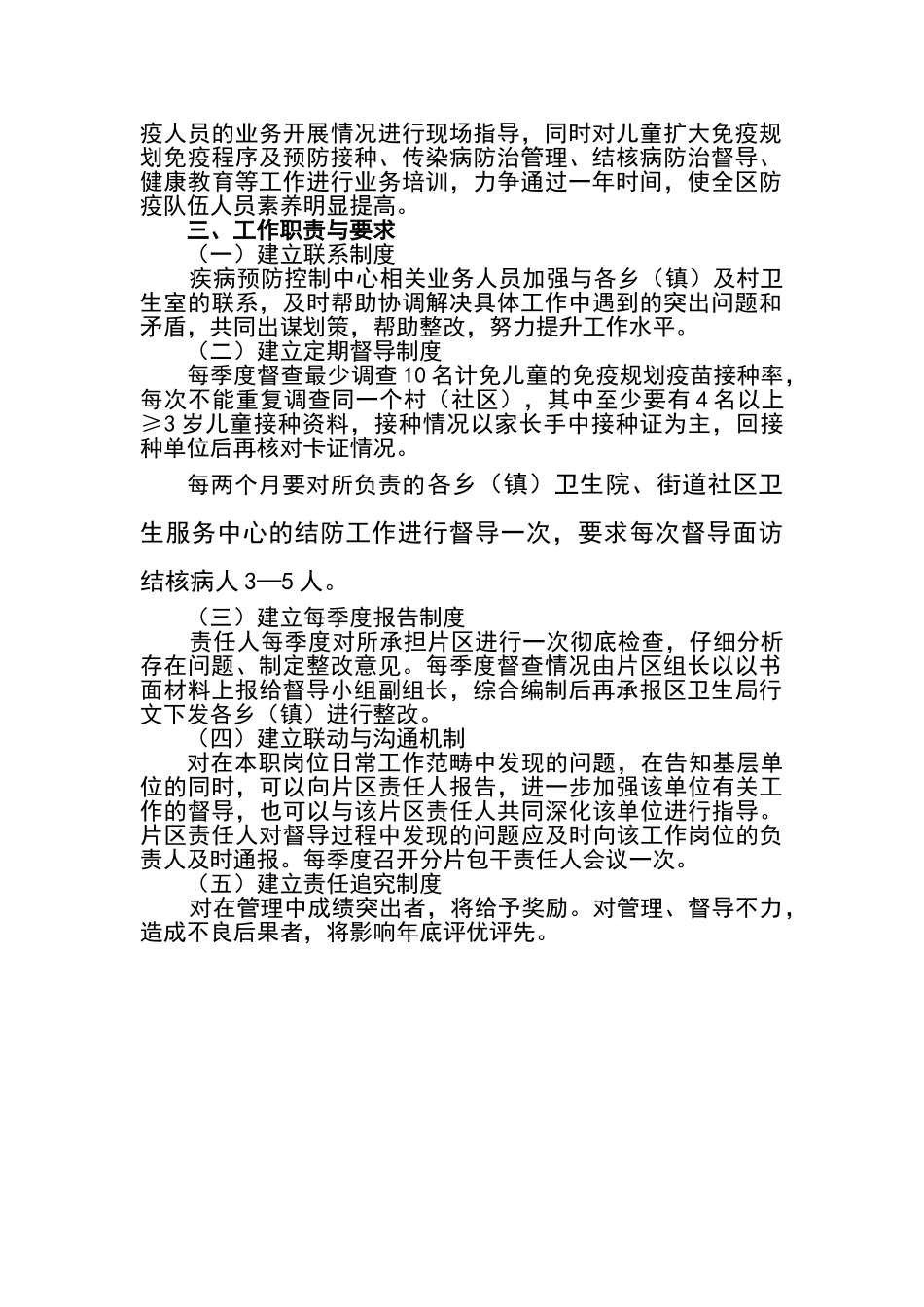 疫人员的业务开展情况进行现场指导，同时对儿童扩大免疫规划免疫程序及预防接种、传染病防治管理、结核病防治督导、健康教育等工作进行业务培训，力争通过一年时间，使全区防疫队伍人员素养明显提高。

三、工作职责与要求

（一）建立联系制度

疾病预防控制中心相关业务人员加强与各乡（镇）及村卫生室的联系，及时帮助协调解决具体工作中遇到的突出问题和矛盾，共同出谋划策，帮助整改，努力提升工作水平。

（二）建立定期督导制度

每季度督查最少调查10名计免儿童的免疫规划疫苗接种率，每次不能重复调查同一个村（社区），其中至少要有4名以上≥3岁儿童接种资料，接种情况以家长手中接种证为主，回接种单位后再核对卡证情况。

每两个月要对所负责的各乡（镇）卫生院、街道社区卫生服务中心的结防工作进行督导一次，要求每次督导面访结核病人3—5人。

（三）建立每季度报告制度

责任人每季度对所承担片区进行一次彻底检查，仔细分析存在问题、制定整改意见。每季度督查情况由片区组长以以书面材料上报给督导小组副组长，综合编制后再承报区卫生局行文下发各乡（镇）进行整改。

（四）建立联动与沟通机制

对在本职岗位日常工作范畴中发现的问题，在告知基层单位的同时，可以向片区责任人报告，进一步加强该单位有关工作的督导，也可以与该片区责任人共同深化该单位进行指导。片区责任人对督导过程中发现的问题应及时向该工作岗位的负责人及时通报。每季度召开分片包干责任人会议一次。

（五）建立责任追究制度

对在管理中成绩突出者，将给予奖励。对管理、督导不力，造成不良后果者，将影响年底评优评先。